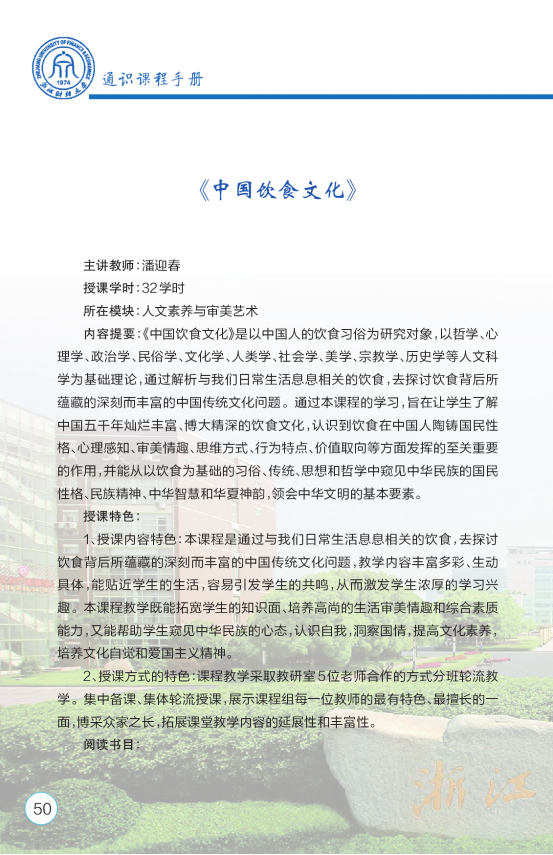 ZHEJIANG UNIVERSITY OF FINANCE & ECONOMICS
1974
浙江财经大学

通识课程手册

《中国饮食文化》

主讲教师：潘迎春

授课学时：32学时

所在模块：人文素养与审美艺术

内容提要：《中国饮食文化》是以中国人的饮食习俗为研究对象，以哲学、心理学、政治学、民俗学、文化学、人类学、社会学、美学、宗教学、历史学等人文科学为基础理论，通过解析与我们日常生活息息相关的饮食，去探讨饮食背后所蕴藏的深刻而丰富的中国传统文化问题。通过本课程的学习，旨在让学生了解中国五千年灿烂丰富、博大精深的饮食文化，认识到饮食在中国人陶铸国民性格、心理感知、审美情趣、思维方式、行为特点、价值取向等方面发挥的至关重要的作用，并能从以饮食为基础的习俗、传统、思想和哲学中窥见中华民族的国民性格、民族精神、中华智慧和华夏神韵，领会中华文明的基本要素。

授课特色：

1、授课内容特色：本课程是通过与我们日常生活息息相关的饮食，去探讨饮食背后所蕴藏的深刻而丰富的中国传统文化问题，教学内容丰富多彩、生动具体，能贴近学生的生活，容易引发学生的共鸣，从而激发学生浓厚的学习兴趣。本课程教学既能拓宽学生的知识面、培养高尚的生活审美情趣和综合素质能力，又能帮助学生窥见中华民族的心态，认识自我，洞察国情，提高文化素养，培养文化自觉和爱国主义精神。

2、授课方式的特色：课程教学采取教研室5位老师合作的方式分班轮流教学。集中备课、集体轮流授课，展示课程组每一位教师的最有特色、最擅长的一面，博采众家之长，拓展课堂教学内容的延展性和丰富性。

阅读书目：

浙江

50